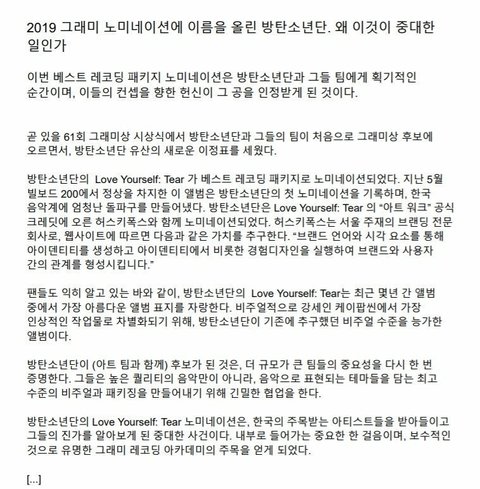 2019 그래미 노미네이션에 이름을 올린 방탄소년단. 왜 이것이 중대한 일인가

이번 베스트 레코딩 패키지 노미네이션은 방탄소년단과 그들 팀에게 획기적인 순간이며, 이들의 컨셉을 향한 헌신이 그 공을 인정받게 된 것이다.

곧 있을 61회 그래미상 시상식에서 방탄소년단과 그들의 팀이 처음으로 그래미상 후보에 오르면서, 방탄소년단 유산의 새로운 이정표를 세웠다.

방탄소년단의 Love Yourself: Tear 가 베스트 레코딩 패키지로 노미네이션되었다. 지난 5월 빌보드 200에서 정상을 차지한 이 앨범은 방탄소년단의 첫 노미네이션을 기록하며, 한국 음악계에 엄청난 돌파구를 만들어냈다. 방탄소년단은 Love Yourself: Tear 의 "아트 워크" 공식 크레딧에 오른 허스키폭스와 함께 노미네이션되었다. 허스키폭스는 서울 주재의 브랜딩 전문 회사로, 웹사이트에 따르면 다음과 같은 가치를 추구한다. "브랜드 언어와 시각 요소를 통해 아이덴티티를 생성하고 아이덴티티에서 비롯한 경험디자인을 실행하여 브랜드와 사용자 간의 관계를 형성시킵니다."

팬들도 익히 알고 있는 바와 같이, 방탄소년단의 Love Yourself: Tear는 최근 몇년 간 앨범 중에서 가장 아름다운 앨범 표지를 자랑한다. 비주얼적으로 강세인 케이팝씬에서 가장 인상적인 작업물로 차별화되기 위해, 방탄소년단이 기존에 추구했던 비주얼 수준을 능가한 앨범이다.

방탄소년단이 (아트 팀과 함께) 후보가 된 것은, 더 규모가 큰 팀들의 중요성을 다시 한 번 증명한다. 그들은 높은 퀄리티의 음악만이 아니라, 음악으로 표현되는 테마들을 담는 최고 수준의 비주얼과 패키징을 만들어내기 위해 긴밀한 협업을 한다.

방탄소년단의 Love Yourself: Tear 노미네이션은, 한국의 주목받는 아티스트들을 받아들이고 그들의 진가를 알아보게 된 중대한 사건이다. 내부로 들어가는 중요한 한 걸음이며, 보수적인 것으로 유명한 그래미 레코딩 아카데미의 주목을 얻게 되었다.

[...]